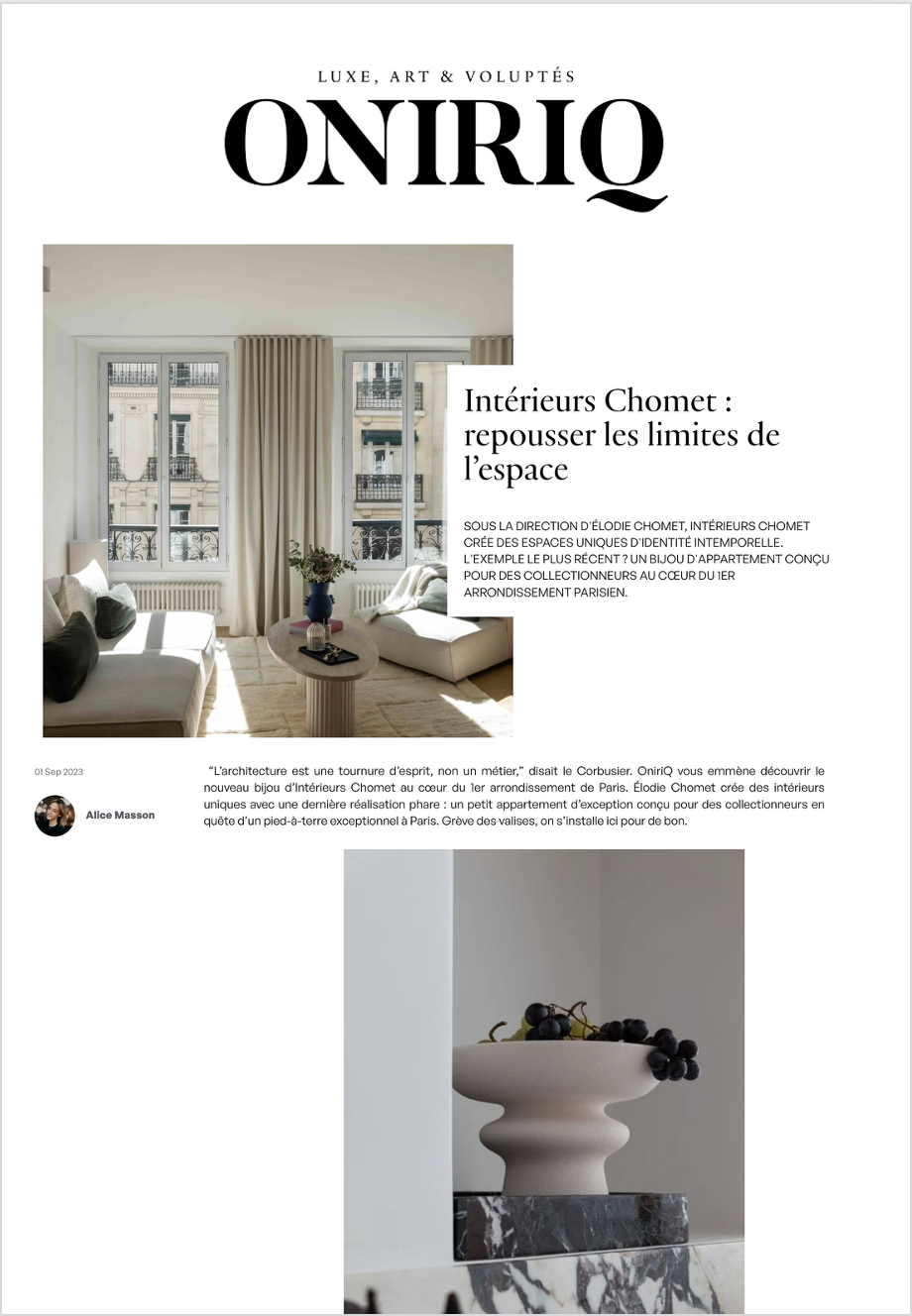 LUXE, ART & VOLUPTÉS

ONIRIQ

Intérieurs Chomet : repousser les limites de l'espace

SOUS LA DIRECTION D'ÉLODIE CHOMET, INTÉRIEURS CHOMET CRÉE DES ESPACES UNIQUES D'IDENTITÉ INTEMPORELLE. L'EXEMPLE LE PLUS RÉCENT ? UN BIJOU D'APPARTEMENT CONÇU POUR DES COLLECTIONNEURS AU CŒUR DU 1ER ARRONDISSEMENT PARISIEN.

01 Sep 2023

Alice Masson

"L'architecture est une tournure d'esprit, non un métier," disait le Corbusier. OniriQ vous emmène découvrir le nouveau bijou d'Intérieurs Chomet au cœur du 1er arrondissement de Paris. Élodie Chomet crée des intérieurs uniques avec une dernière réalisation phare : un petit appartement d'exception conçu pour des collectionneurs en quête d'un pied-à-terre exceptionnel à Paris. Grève des valises, on s'installe ici pour de bon.